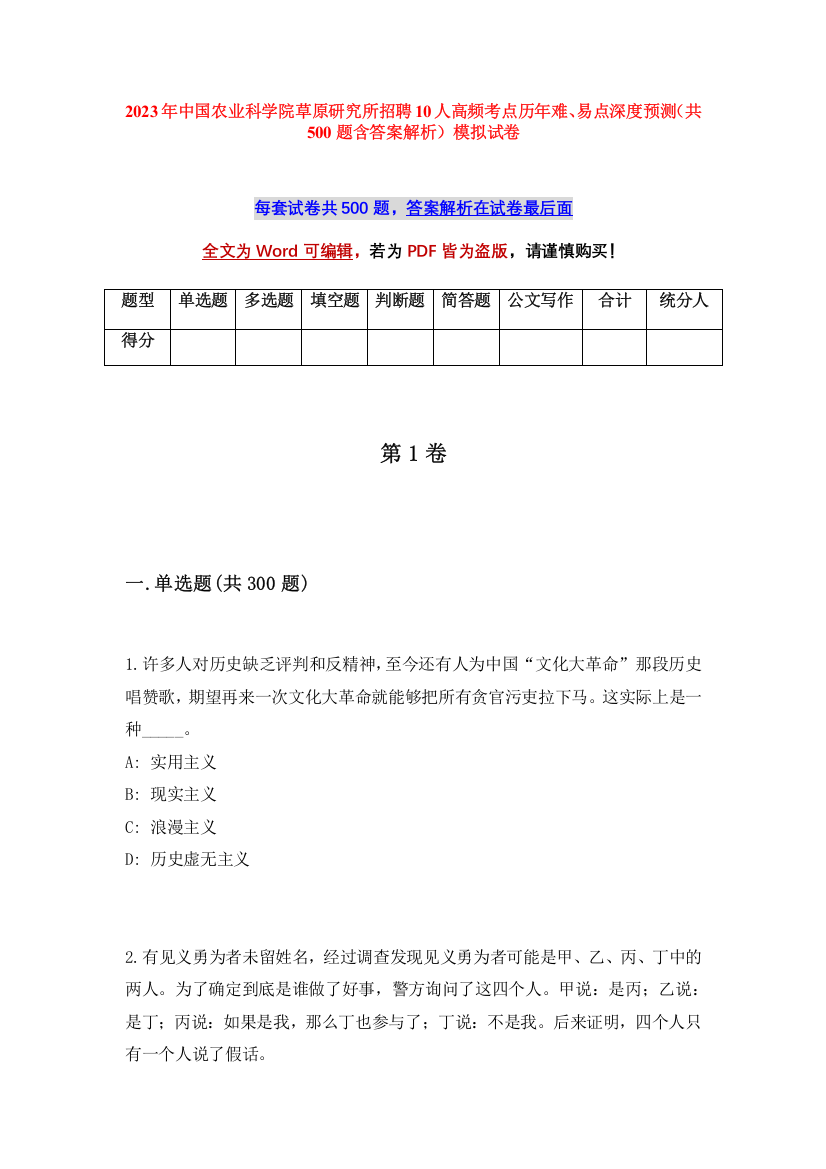 2023年中国农业科学院草原研究所招聘10人高频考点历年难、易点深度预测（共500题含答案解析）模拟试卷

每套试卷共500题，答案解析在试卷最后面

全文为Word可编辑，若为PDF皆为盗版，请谨慎购买！

| 题型 | 单选题 | 多选题 | 填空题 | 判断题 | 简答题 | 公文写作 | 合计 | 统分人 |
|---|---|---|---|---|---|---|---|---|
| 得分 | | | | | | | | |

第1卷

一.单选题(共300题)

1.许多人对历史缺乏评判和反精神，至今还有人为中国“文化大革命”那段历史唱赞歌，期望再来一次文化大革命就能够把所有贪官污吏拉下马。这实际上是一种_____。
A: 实用主义
B: 现实主义
C: 浪漫主义
D: 历史虚无主义

2.有见义勇为者未留姓名，经过调查发现见义勇为者可能是甲、乙、丙、丁中的两人。为了确定到底是谁做了好事，警方询问了这四个人。甲说：是丙；乙说：是丁；丙说：如果是我，那么丁也参与了；丁说：不是我。后来证明，四个人只有一个人说了假话。